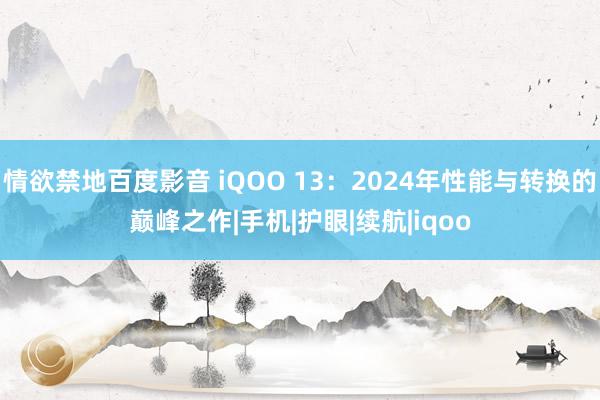 情欲禁地百度影音 iQOO 13：2024年性能与转换的巅峰之作|手机|护眼|续航|iqoo